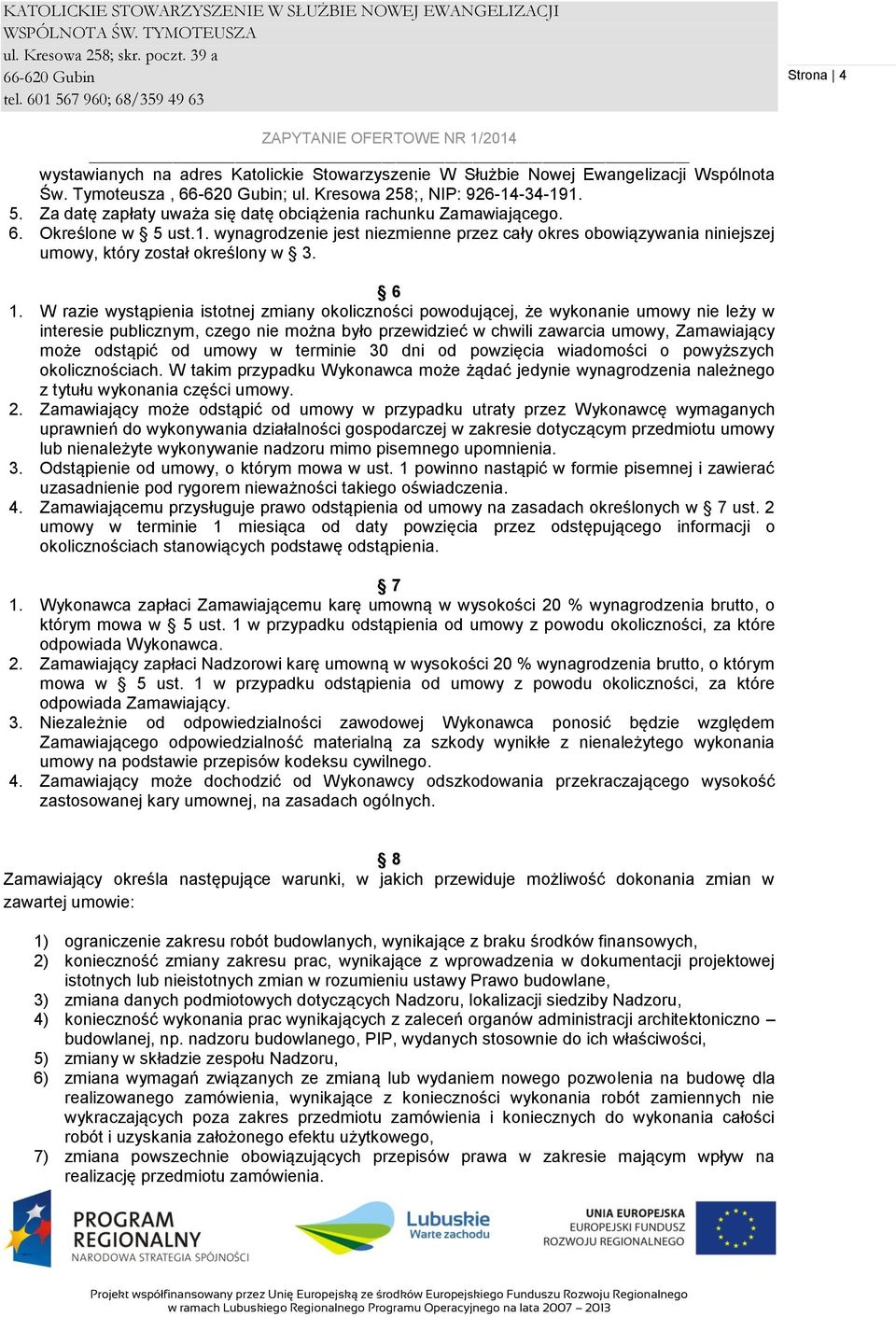 KATOLICKIE STOWARZYSZENIE W SŁUŻBIE NOWEJ EWANGELIZACJI
WSPÓLNOTA ŚW. TYMOTEUSZA
ul. Kresowa 258; skr. poczt. 39 a
66-620 Gubin
tel. 601 567 960; 68/359 49 63

Strona | 4

ZAPYTANIE OFERTOWE NR 1/2014

wystawianych na adres Katolickie Stowarzyszenie W Służbie Nowej Ewangelizacji Wspólnota Św. Tymoteusza , 66-620 Gubin; ul. Kresowa 258;, NIP: 926-14-34-191.
5. Za datę zapłaty uważa się datę obciążenia rachunku Zamawiającego.
6. Określone w § 5 ust.1. wynagrodzenie jest niezmienne przez cały okres obowiązywania niniejszej umowy, który został określony w § 3.

§ 6
1. W razie wystąpienia istotnej zmiany okoliczności powodującej, że wykonanie umowy nie leży w interesie publicznym, czego nie można było przewidzieć w chwili zawarcia umowy, Zamawiający może odstąpić od umowy w terminie 30 dni od powzięcia wiadomości o powyższych okolicznościach. W takim przypadku Wykonawca może żądać jedynie wynagrodzenia należnego z tytułu wykonania części umowy.
2. Zamawiający może odstąpić od umowy w przypadku utraty przez Wykonawcę wymaganych uprawnień do wykonywania działalności gospodarczej w zakresie dotyczącym przedmiotu umowy lub nienależyte wykonywanie nadzoru mimo pisemnego upomnienia.
3. Odstąpienie od umowy, o którym mowa w ust. 1 powinno nastąpić w formie pisemnej i zawierać uzasadnienie pod rygorem nieważności takiego oświadczenia.
4. Zamawiającemu przysługuje prawo odstąpienia od umowy na zasadach określonych w § 7 ust. 2 umowy w terminie 1 miesiąca od daty powzięcia przez odstępującego informacji o okolicznościach stanowiących podstawę odstąpienia.

§ 7
1. Wykonawca zapłaci Zamawiającemu karę umowną w wysokości 20 % wynagrodzenia brutto, o którym mowa w § 5 ust. 1 w przypadku odstąpienia od umowy z powodu okoliczności, za które odpowiada Wykonawca.
2. Zamawiający zapłaci Nadzorowi karę umowną w wysokości 20 % wynagrodzenia brutto, o którym mowa w § 5 ust. 1 w przypadku odstąpienia od umowy z powodu okoliczności, za które odpowiada Zamawiający.
3. Niezależnie od odpowiedzialności zawodowej Wykonawca ponosić będzie względem Zamawiającego odpowiedzialność materialną za szkody wynikłe z nienależytego wykonania umowy na podstawie przepisów kodeksu cywilnego.
4. Zamawiający może dochodzić od Wykonawcy odszkodowania przekraczającego wysokość zastosowanej kary umownej, na zasadach ogólnych.

§ 8
Zamawiający określa następujące warunki, w jakich przewiduje możliwość dokonania zmian w zawartej umowie:

1) ograniczenie zakresu robót budowlanych, wynikające z braku środków finansowych,
2) konieczność zmiany zakresu prac, wynikające z wprowadzenia w dokumentacji projektowej istotnych lub nieistotnych zmian w rozumieniu ustawy Prawo budowlane,
3) zmiana danych podmiotowych dotyczących Nadzoru, lokalizacji siedziby Nadzoru,
4) konieczność wykonania prac wynikających z zaleceń organów administracji architektoniczno – budowlanej, np. nadzoru budowlanego, PIP, wydanych stosownie do ich właściwości,
5) zmiany w składzie zespołu Nadzoru,
6) zmiana wymagań związanych ze zmianą lub wydaniem nowego pozwolenia na budowę dla realizowanego zamówienia, wynikające z konieczności wykonania robót zamiennych nie wykraczających poza zakres przedmiotu zamówienia i koniecznych do wykonania całości robót i uzyskania założonego efektu użytkowego,
7) zmiana powszechnie obowiązujących przepisów prawa w zakresie mającym wpływ na realizację przedmiotu zamówienia.

PROGRAM REGIONALNY
NARODOWA STRATEGIA SPÓJNOŚCI
Lubuskie
Warte zachodu
UNIA EUROPEJSKA
EUROPEJSKI FUNDUSZ ROZWOJU REGIONALNEGO

Projekt współfinansowany przez Unię Europejską ze środków Europejskiego Funduszu Rozwoju Regionalnego w ramach Lubuskiego Regionalnego Programu Operacyjnego na lata 2007 – 2013